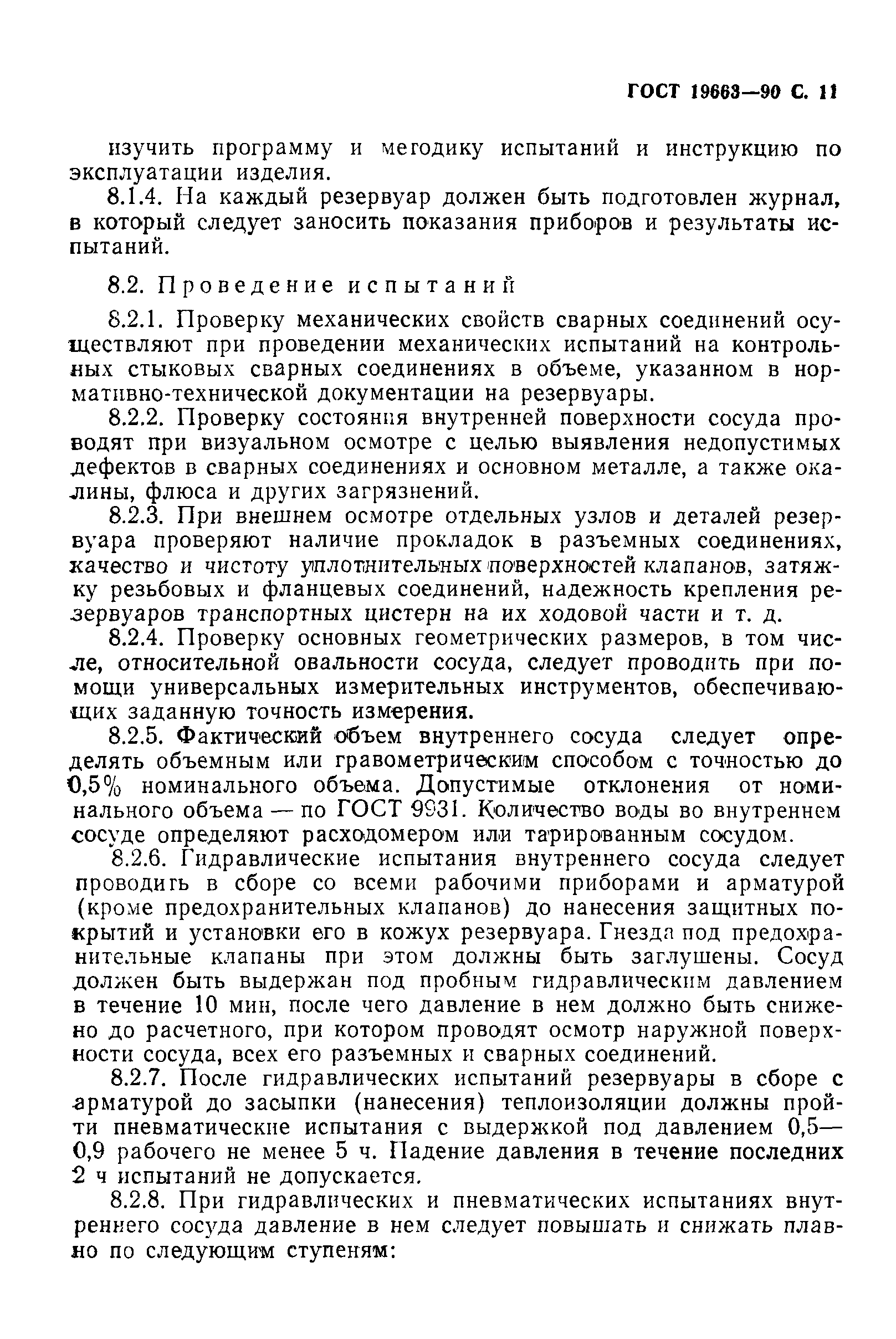 ГОСТ 19663—90 С. 11

изучить программу и методику испытаний и инструкцию по эксплуатации изделия.

8.1.4. На каждый резервуар должен быть подготовлен журнал, в который следует заносить показания приборов и результаты испытаний.

8.2. Проведение испытаний

8.2.1. Проверку механических свойств сварных соединений осуществляют при проведении механических испытаний на контрольных стыковых сварных соединениях в объеме, указанном в нормативно-технической документации на резервуары.

8.2.2. Проверку состояния внутренней поверхности сосуда проводят при визуальном осмотре с целью выявления недопустимых дефектов в сварных соединениях и основном металле, а также окалины, флюса и других загрязнений.

8.2.3. При внешнем осмотре отдельных узлов и деталей резервуара проверяют наличие прокладок в разъемных соединениях, качество и чистоту уплотнительных поверхностей клапанов, затяжку резьбовых и фланцевых соединений, надежность крепления резервуаров транспортных цистерн на их ходовой части и т. д.

8.2.4. Проверку основных геометрических размеров, в том числе, относительной овальности сосуда, следует проводить при помощи универсальных измерительных инструментов, обеспечивающих заданную точность измерения.

8.2.5. Фактический объем внутреннего сосуда следует определять объемным или гравометрическим способом с точностью до 0,5% номинального объема. Допустимые отклонения от номинального объема — по ГОСТ 9931. Количество воды во внутреннем сосуде определяют расходомером или тарированным сосудом.

8.2.6. Гидравлические испытания внутреннего сосуда следует проводить в сборе со всеми рабочими приборами и арматурой (кроме предохранительных клапанов) до нанесения защитных покрытий и установки его в кожух резервуара. Гнезда под предохранительные клапаны при этом должны быть заглушены. Сосуд должен быть выдержан под пробным гидравлическим давлением в течение 10 мин, после чего давление в нем должно быть снижено до расчетного, при котором проводят осмотр наружной поверхности сосуда, всех его разъемных и сварных соединений.

8.2.7. После гидравлических испытаний резервуары в сборе с арматурой до засыпки (нанесения) теплоизоляции должны пройти пневматические испытания с выдержкой под давлением 0,5—0,9 рабочего не менее 5 ч. Падение давления в течение последних 2 ч испытаний не допускается.

8.2.8. При гидравлических и пневматических испытаниях внутреннего сосуда давление в нем следует повышать и снижать плавно по следующим ступеням: